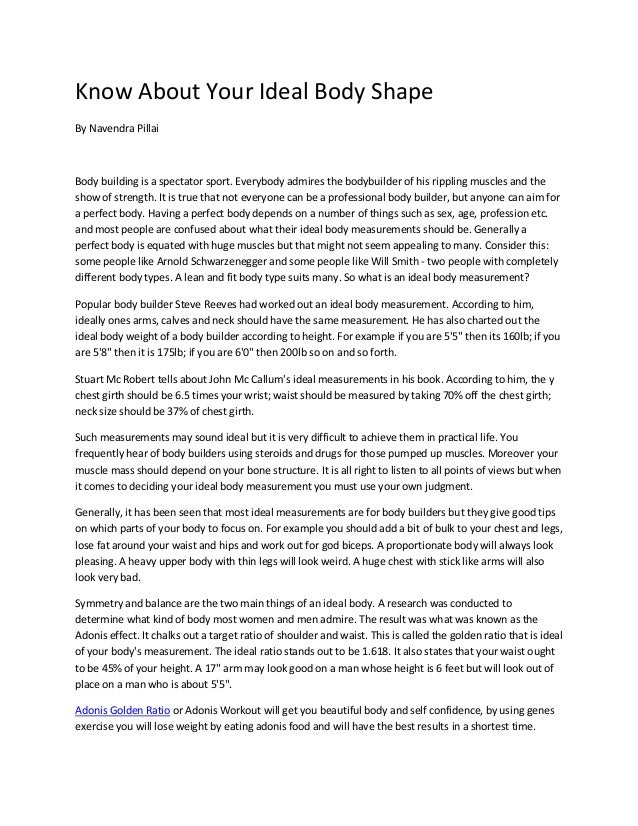 Know About Your Ideal Body Shape

By Navendra Pillai

Body building is a spectator sport. Everybody admires the bodybuilder of his rippling muscles and the show of strength. It is true that not everyone can be a professional body builder, but anyone can aim for a perfect body. Having a perfect body depends on a number of things such as sex, age, profession etc. and most people are confused about what their ideal body measurements should be. Generally a perfect body is equated with huge muscles but that might not seem appealing to many. Consider this: some people like Arnold Schwarzenegger and some people like Will Smith - two people with completely different body types. A lean and fit body type suits many. So what is an ideal body measurement?

Popular body builder Steve Reeves had worked out an ideal body measurement. According to him, ideally ones arms, calves and neck should have the same measurement. He has also charted out the ideal body weight of a body builder according to height. For example if you are 5'5" then its 160lb; if you are 5'8" then it is 175lb; if you are 6'0" then 200lb so on and so forth.

Stuart Mc Robert tells about John Mc Callum's ideal measurements in his book. According to him, the y chest girth should be 6.5 times your wrist; waist should be measured by taking 70% off the chest girth; neck size should be 37% of chest girth.

Such measurements may sound ideal but it is very difficult to achieve them in practical life. You frequently hear of body builders using steroids and drugs for those pumped up muscles. Moreover your muscle mass should depend on your bone structure. It is all right to listen to all points of views but when it comes to deciding your ideal body measurement you must use your own judgment.

Generally, it has been seen that most ideal measurements are for body builders but they give good tips on which parts of your body to focus on. For example you should add a bit of bulk to your chest and legs, lose fat around your waist and hips and work out for god biceps. A proportionate body will always look pleasing. A heavy upper body with thin legs will look weird. A huge chest with stick like arms will also look very bad.

Symmetry and balance are the two main things of an ideal body. A research was conducted to determine what kind of body most women and men admire. The result was what was known as the Adonis effect. It chalks out a target ratio of shoulder and waist. This is called the golden ratio that is ideal of your body's measurement. The ideal ratio stands out to be 1.618. It also states that your waist ought to be 45% of your height. A 17" arm may look good on a man whose height is 6 feet but will look out of place on a man who is about 5'5".

Adonis Golden Ratio or Adonis Workout will get you beautiful body and self confidence, by using genes exercise you will lose weight by eating adonis food and will have the best results in a shortest time.